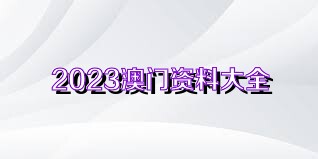 2023澳门资料大全